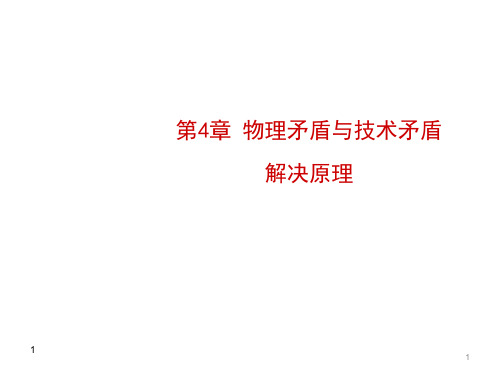 第4章 物理矛盾与技术矛盾

解决原理

1

1